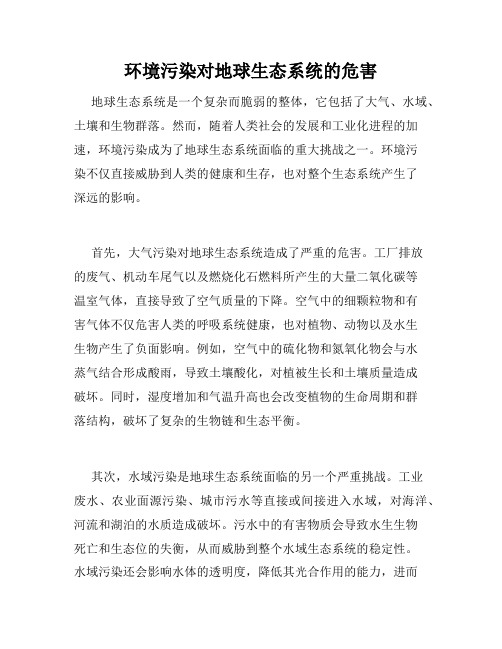 环境污染对地球生态系统的危害

地球生态系统是一个复杂而脆弱的整体，它包括了大气、水域、土壤和生物群落。然而，随着人类社会的发展和工业化进程的加速，环境污染成为了地球生态系统面临的重大挑战之一。环境污染不仅直接威胁到人类的健康和生存，也对整个生态系统产生了深远的影响。

首先，大气污染对地球生态系统造成了严重的危害。工厂排放的废气、机动车尾气以及燃烧化石燃料所产生的大量二氧化碳等温室气体，直接导致了空气质量的下降。空气中的细颗粒物和有害气体不仅危害人类的呼吸系统健康，也对植物、动物以及水生生物产生了负面影响。例如，空气中的硫化物和氮氧化物会与水蒸气结合形成酸雨，导致土壤酸化，对植被生长和土壤质量造成破坏。同时，湿度增加和气温升高也会改变植物的生命周期和群落结构，破坏了复杂的生物链和生态平衡。

其次，水域污染是地球生态系统面临的另一个严重挑战。工业废水、农业面源污染、城市污水等直接或间接进入水域，对海洋、河流和湖泊的水质造成破坏。污水中的有害物质会导致水生生物死亡和生态位的失衡，从而威胁到整个水域生态系统的稳定性。水域污染还会影响水体的透明度，降低其光合作用的能力，进而